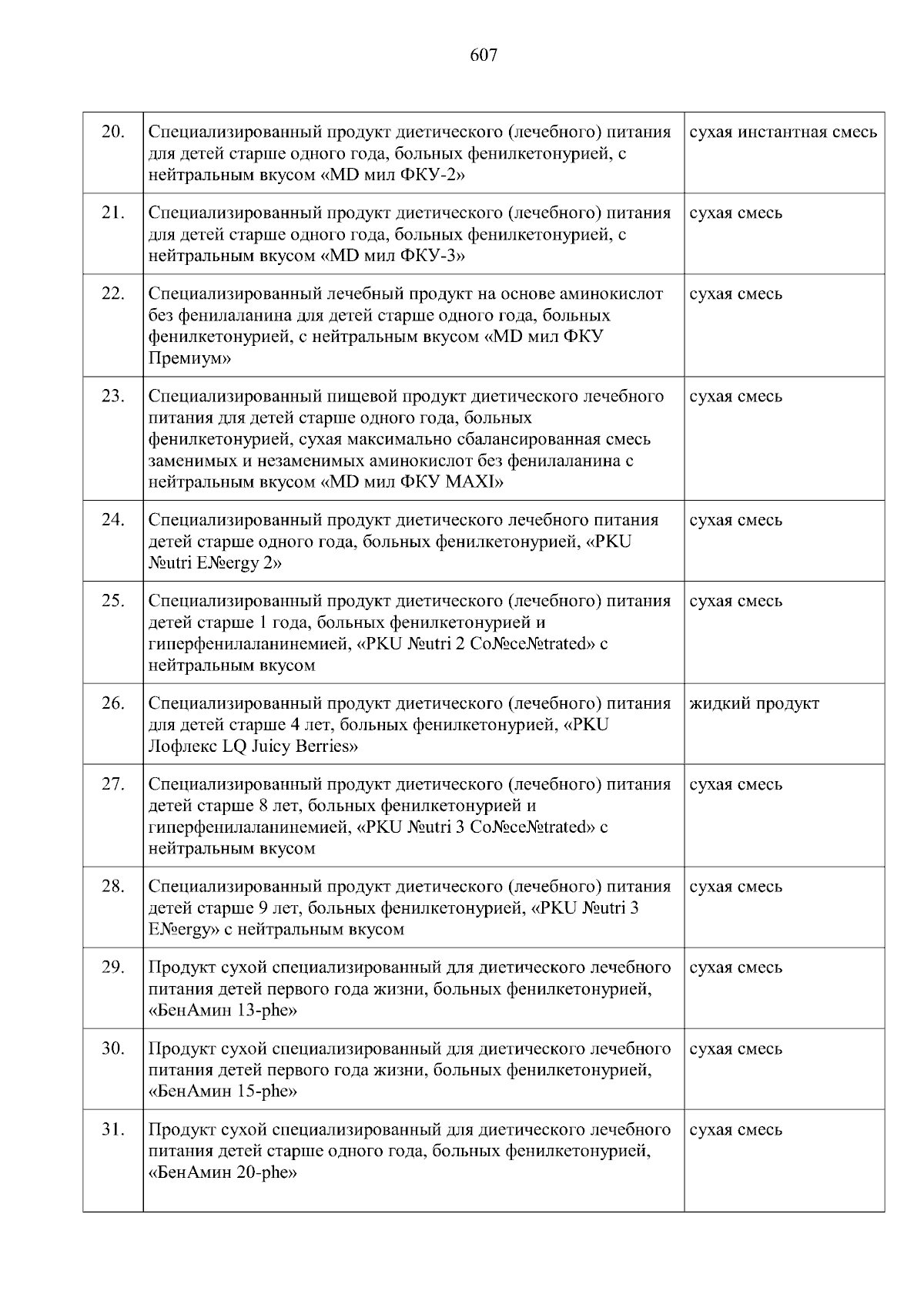 607

| | | |
|---|---|---|
| 20. | Специализированный продукт диетического (лечебного) питания для детей старше одного года, больных фенилкетонурией, с нейтральным вкусом «MD мил ФКУ-2» | сухая инстантная смесь |
| 21. | Специализированный продукт диетического (лечебного) питания для детей старше одного года, больных фенилкетонурией, с нейтральным вкусом «MD мил ФКУ-3» | сухая смесь |
| 22. | Специализированный лечебный продукт на основе аминокислот без фенилаланина для детей старше одного года, больных фенилкетонурией, с нейтральным вкусом «MD мил ФКУ Премиум» | сухая смесь |
| 23. | Специализированный пищевой продукт диетического лечебного питания для детей старше одного года, больных фенилкетонурией, сухая максимально сбалансированная смесь заменимых и незаменимых аминокислот без фенилаланина с нейтральным вкусом «MD мил ФКУ MAXI» | сухая смесь |
| 24. | Специализированный продукт диетического лечебного питания детей старше одного года, больных фенилкетонурией, «PKU №utri E№ergy 2» | сухая смесь |
| 25. | Специализированный продукт диетического (лечебного) питания детей старше 1 года, больных фенилкетонурией и гиперфенилаланинемией, «PKU №utri 2 Co№ce№trated» с нейтральным вкусом | сухая смесь |
| 26. | Специализированный продукт диетического (лечебного) питания для детей старше 4 лет, больных фенилкетонурией, «PKU Лофлекс LQ Juicy Berries» | жидкий продукт |
| 27. | Специализированный продукт диетического (лечебного) питания детей старше 8 лет, больных фенилкетонурией и гиперфенилаланинемией, «PKU №utri 3 Co№ce№trated» с нейтральным вкусом | сухая смесь |
| 28. | Специализированный продукт диетического (лечебного) питания детей старше 9 лет, больных фенилкетонурией, «PKU №utri 3 E№ergy» с нейтральным вкусом | сухая смесь |
| 29. | Продукт сухой специализированный для диетического лечебного питания детей первого года жизни, больных фенилкетонурией, «БенАмин 13-phe» | сухая смесь |
| 30. | Продукт сухой специализированный для диетического лечебного питания детей первого года жизни, больных фенилкетонурией, «БенАмин 15-phe» | сухая смесь |
| 31. | Продукт сухой специализированный для диетического лечебного питания детей старше одного года, больных фенилкетонурией, «БенАмин 20-phe» | сухая смесь |